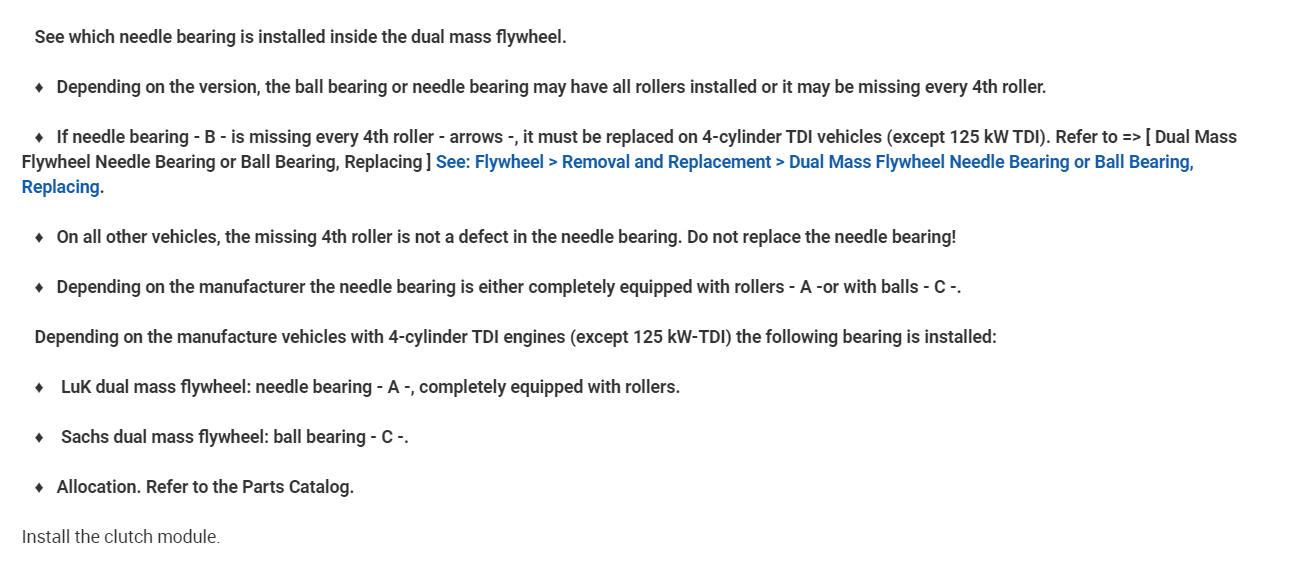 See which needle bearing is installed inside the dual mass flywheel.

♦ Depending on the version, the ball bearing or needle bearing may have all rollers installed or it may be missing every 4th roller.

♦ If needle bearing - B - is missing every 4th roller - arrows -, it must be replaced on 4-cylinder TDI vehicles (except 125 kW TDI). Refer to => [ Dual Mass Flywheel Needle Bearing or Ball Bearing, Replacing ] See: Flywheel > Removal and Replacement > Dual Mass Flywheel Needle Bearing or Ball Bearing, Replacing.

♦ On all other vehicles, the missing 4th roller is not a defect in the needle bearing. Do not replace the needle bearing!

♦ Depending on the manufacturer the needle bearing is either completely equipped with rollers - A -or with balls - C -.

Depending on the manufacture vehicles with 4-cylinder TDI engines (except 125 kW-TDI) the following bearing is installed:

♦ LuK dual mass flywheel: needle bearing - A -, completely equipped with rollers.

♦ Sachs dual mass flywheel: ball bearing - C -.

♦ Allocation. Refer to the Parts Catalog.

Install the clutch module.